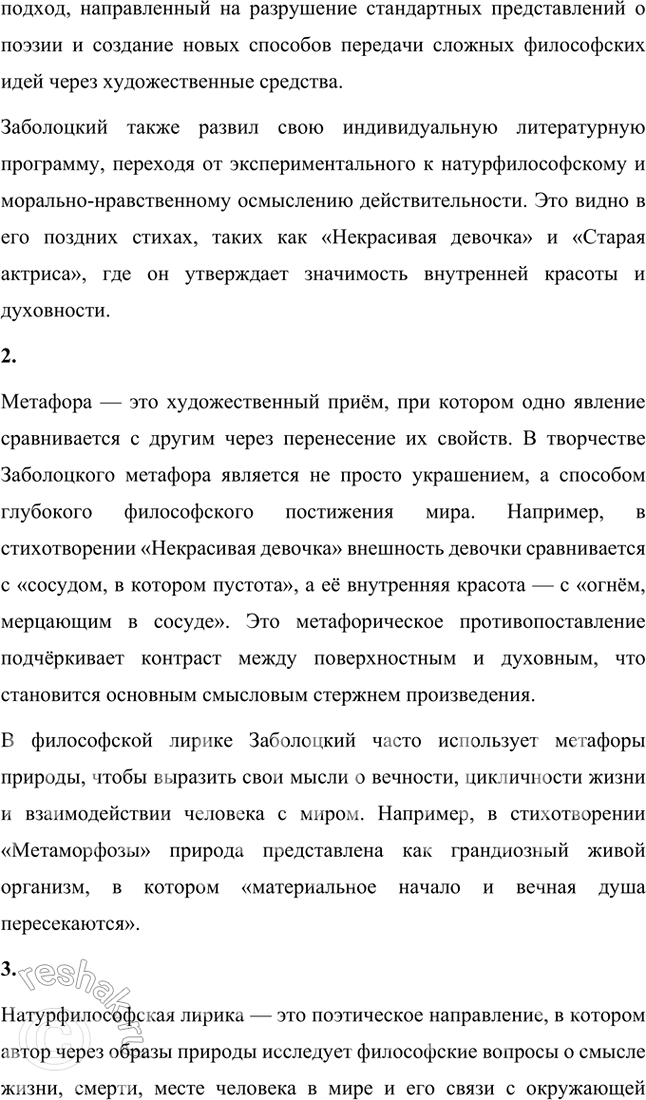 подход, направленный на разрушение стандартных представлений о поэзии и создание новых способов передачи сложных философских идей через художественные средства.

Заболоцкий также развил свою индивидуальную литературную программу, переходя от экспериментального к натурфилософскому и морально-нравственному осмыслению действительности. Это видно в его поздних стихах, таких как «Некрасивая девочка» и «Старая актриса», где он утверждает значимость внутренней красоты и духовности.

2.

Метафора — это художественный приём, при котором одно явление сравнивается с другим через перенесение их свойств. В творчестве Заболоцкого метафора является не просто украшением, а способом глубокого философского постижения мира. Например, в стихотворении «Некрасивая девочка» внешность девочки сравнивается с «сосудом, в котором пустота», а её внутренняя красота — с «огнём, мерцающим в сосуде». Это метафорическое противопоставление подчёркивает контраст между поверхностным и духовным, что становится основным смысловым стержнем произведения.

В философской лирике Заболоцкий часто использует метафоры природы, чтобы выразить свои мысли о вечности, цикличности жизни и взаимодействии человека с миром. Например, в стихотворении «Метаморфозы» природа представлена как грандиозный живой организм, в котором «материальное начало и вечная душа пересекаются».

3.

Натурфилософская лирика — это поэтическое направление, в котором автор через образы природы исследует философские вопросы о смысле жизни, смерти, месте человека в мире и его связи с окружающей

reshak.ru